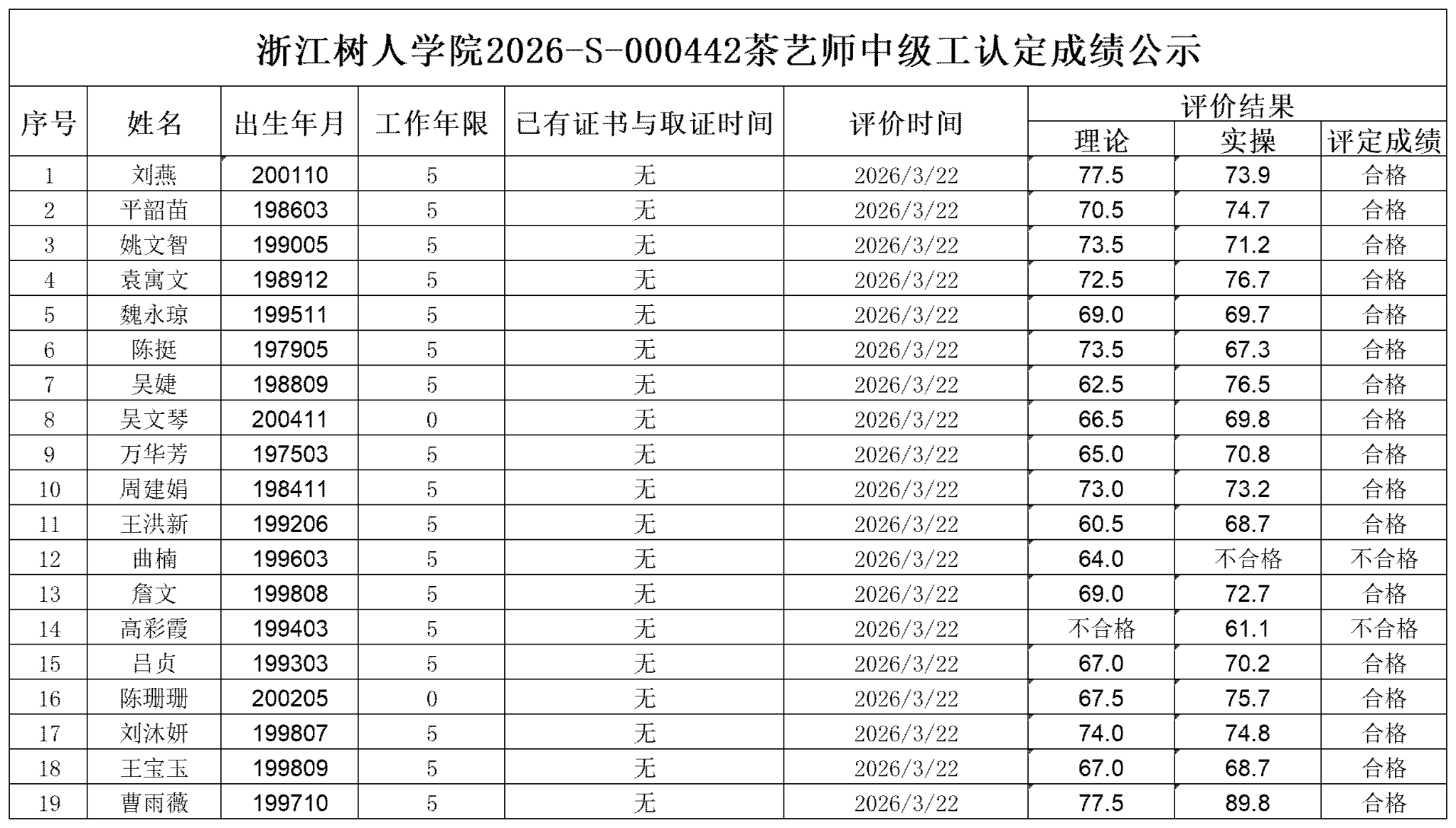 浙江树人学院2026-S-000442茶艺师中级工认定成绩公示

| 序号 | 姓名 | 出生年月 | 工作年限 | 已有证书与取证时间 | 评价时间 | 评价结果 | | |
|---|---|---|---|---|---|---|---|---|
| | | | | | | 理论 | 实操 | 评定成绩 |
| 1 | 刘燕 | 200110 | 5 | 无 | 2026/3/22 | 77.5 | 73.9 | 合格 |
| 2 | 平韶苗 | 198603 | 5 | 无 | 2026/3/22 | 70.5 | 74.7 | 合格 |
| 3 | 姚文智 | 199005 | 5 | 无 | 2026/3/22 | 73.5 | 71.2 | 合格 |
| 4 | 袁寓文 | 198912 | 5 | 无 | 2026/3/22 | 72.5 | 76.7 | 合格 |
| 5 | 魏永琼 | 199511 | 5 | 无 | 2026/3/22 | 69.0 | 69.7 | 合格 |
| 6 | 陈挺 | 197905 | 5 | 无 | 2026/3/22 | 73.5 | 67.3 | 合格 |
| 7 | 吴婕 | 198809 | 5 | 无 | 2026/3/22 | 62.5 | 76.5 | 合格 |
| 8 | 吴文琴 | 200411 | 0 | 无 | 2026/3/22 | 66.5 | 69.8 | 合格 |
| 9 | 万华芳 | 197503 | 5 | 无 | 2026/3/22 | 65.0 | 70.8 | 合格 |
| 10 | 周建娟 | 198411 | 5 | 无 | 2026/3/22 | 73.0 | 73.2 | 合格 |
| 11 | 王洪新 | 199206 | 5 | 无 | 2026/3/22 | 60.5 | 68.7 | 合格 |
| 12 | 曲楠 | 199603 | 5 | 无 | 2026/3/22 | 64.0 | 不合格 | 不合格 |
| 13 | 詹文 | 199808 | 5 | 无 | 2026/3/22 | 69.0 | 72.7 | 合格 |
| 14 | 高彩霞 | 199403 | 5 | 无 | 2026/3/22 | 不合格 | 61.1 | 不合格 |
| 15 | 吕贞 | 199303 | 5 | 无 | 2026/3/22 | 67.0 | 70.2 | 合格 |
| 16 | 陈珊珊 | 200205 | 0 | 无 | 2026/3/22 | 67.5 | 75.7 | 合格 |
| 17 | 刘沐妍 | 199807 | 5 | 无 | 2026/3/22 | 74.0 | 74.8 | 合格 |
| 18 | 王宝玉 | 199809 | 5 | 无 | 2026/3/22 | 67.0 | 68.7 | 合格 |
| 19 | 曹雨薇 | 199710 | 5 | 无 | 2026/3/22 | 77.5 | 89.8 | 合格 |